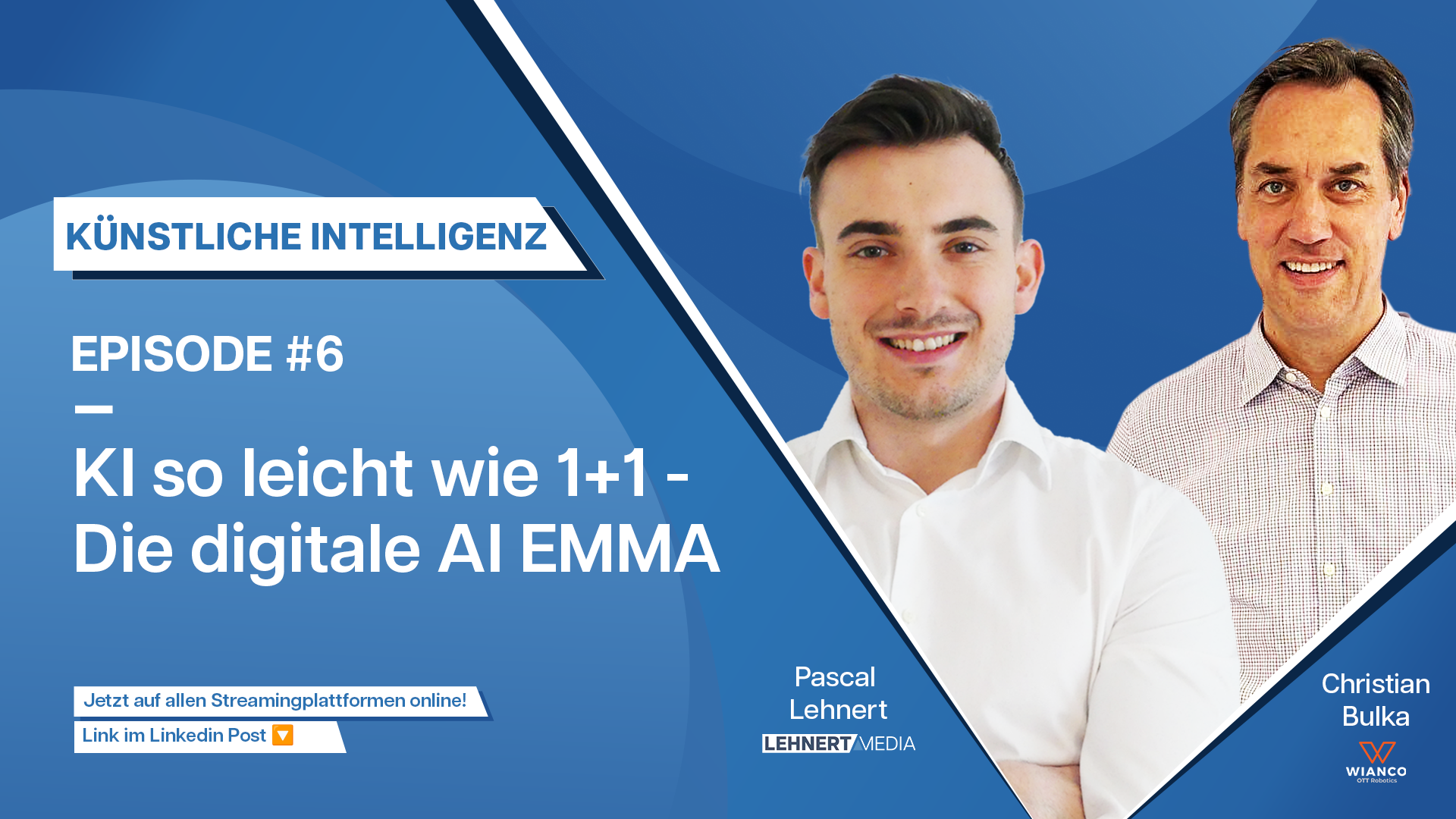 KÜNSTLICHE INTELLIGENZ

EPISODE #6

—

KI so leicht wie 1+1 - Die digitale AI EMMA

Jetzt auf allen Streamingplattformen online!

Link im Linkedin Post 🔽

Pascal Lehnert

LEHNERT MEDIA

Christian Bulka

WIANCO

OTT Robotics